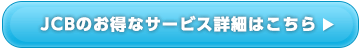 JCBのお得なサービス詳細はこちら ▶